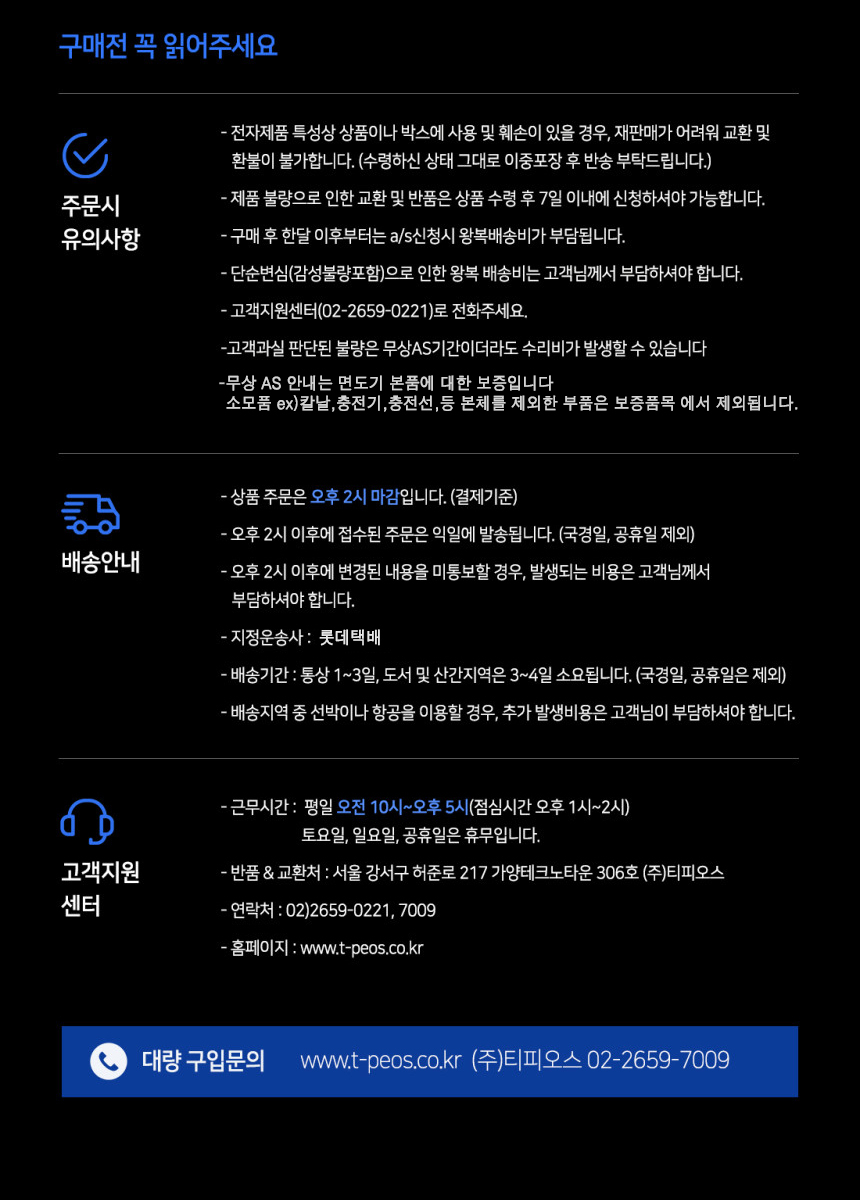 구매전 꼭 읽어주세요

주문시
유의사항

- 전자제품 특성상 상품이나 박스에 사용 및 훼손이 있을 경우, 재판매가 어려워 교환 및 환불이 불가합니다. (수령하신 상태 그대로 이중포장 후 반송 부탁드립니다.)

- 제품 불량으로 인한 교환 및 반품은 상품 수령 후 7일 이내에 신청하셔야 가능합니다.

- 구매 후 한달 이후부터는 a/s신청시 왕복배송비가 부담됩니다.

- 단순변심(감성불량포함)으로 인한 왕복 배송비는 고객님께서 부담하셔야 합니다.

- 고객지원센터(02-2659-0221)로 전화주세요.

-고객과실 판단된 불량은 무상AS기간이더라도 수리비가 발생할 수 있습니다

-무상 AS 안내는 면도기 본품에 대한 보증입니다
소모품 ex)칼날,충전기,충전선,등 본체를 제외한 부품은 보증품목 에서 제외됩니다.

배송안내

- 상품 주문은 오후 2시 마감입니다. (결제기준)

- 오후 2시 이후에 접수된 주문은 익일에 발송됩니다. (국경일, 공휴일 제외)

- 오후 2시 이후에 변경된 내용을 미통보할 경우, 발생되는 비용은 고객님께서 부담하셔야 합니다.

- 지정운송사 : 롯데택배

- 배송기간 : 통상 1~3일, 도서 및 산간지역은 3~4일 소요됩니다. (국경일, 공휴일은 제외)

- 배송지역 중 선박이나 항공을 이용할 경우, 추가 발생비용은 고객님이 부담하셔야 합니다.

고객지원
센터

- 근무시간 : 평일 오전 10시~오후 5시(점심시간 오후 1시~2시)
토요일, 일요일, 공휴일은 휴무입니다.

- 반품 & 교환처 : 서울 강서구 허준로 217 가양테크노타운 306호 (주)티피오스

- 연락처 : 02)2659-0221, 7009

- 홈페이지 : www.t-peos.co.kr

대량 구입문의 www.t-peos.co.kr (주)티피오스 02-2659-7009